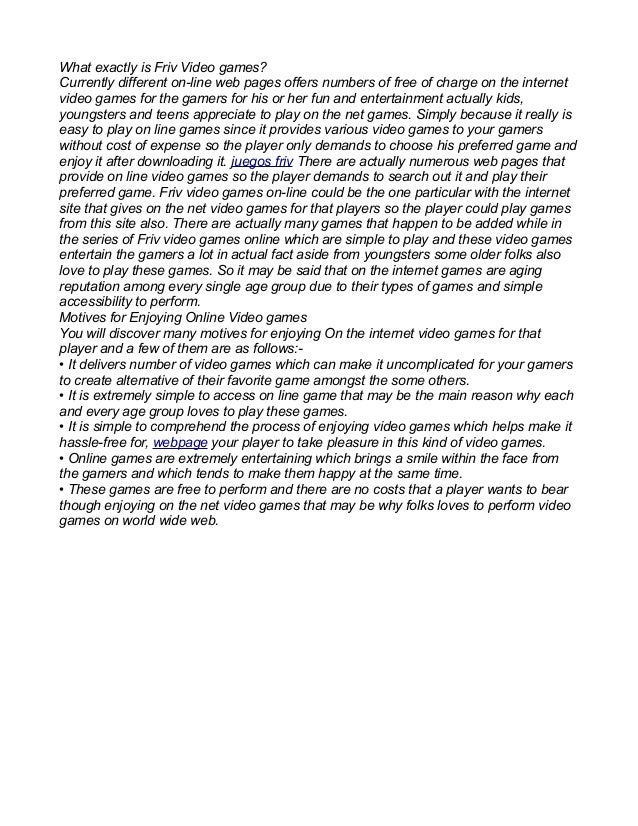 What exactly is Friv Video games?
Currently different on-line web pages offers numbers of free of charge on the internet video games for the gamers for his or her fun and entertainment actually kids, youngsters and teens appreciate to play on the net games. Simply because it really is easy to play on line games since it provides various video games to your gamers without cost of expense so the player only demands to choose his preferred game and enjoy it after downloading it. juegos friv There are actually numerous web pages that provide on line video games so the player demands to search out it and play their preferred game. Friv video games on-line could be the one particular with the internet site that gives on the net video games for that players so the player could play games from this site also. There are actually many games that happen to be added while in the series of Friv video games online which are simple to play and these video games entertain the gamers a lot in actual fact aside from youngsters some older folks also love to play these games. So it may be said that on the internet games are aging reputation among every single age group due to their types of games and simple accessibility to perform.
Motives for Enjoying Online Video games
You will discover many motives for enjoying On the internet video games for that player and a few of them are as follows:-
• It delivers number of video games which can make it uncomplicated for your gamers to create alternative of their favorite game amongst the some others.
• It is extremely simple to access on line game that may be the main reason why each and every age group loves to play these games.
• It is simple to comprehend the process of enjoying video games which helps make it hassle-free for, webpage your player to take pleasure in this kind of video games.
• Online games are extremely entertaining which brings a smile within the face from the gamers and which tends to make them happy at the same time.
• These games are free to perform and there are no costs that a player wants to bear though enjoying on the net video games that may be why folks loves to perform video games on world wide web.